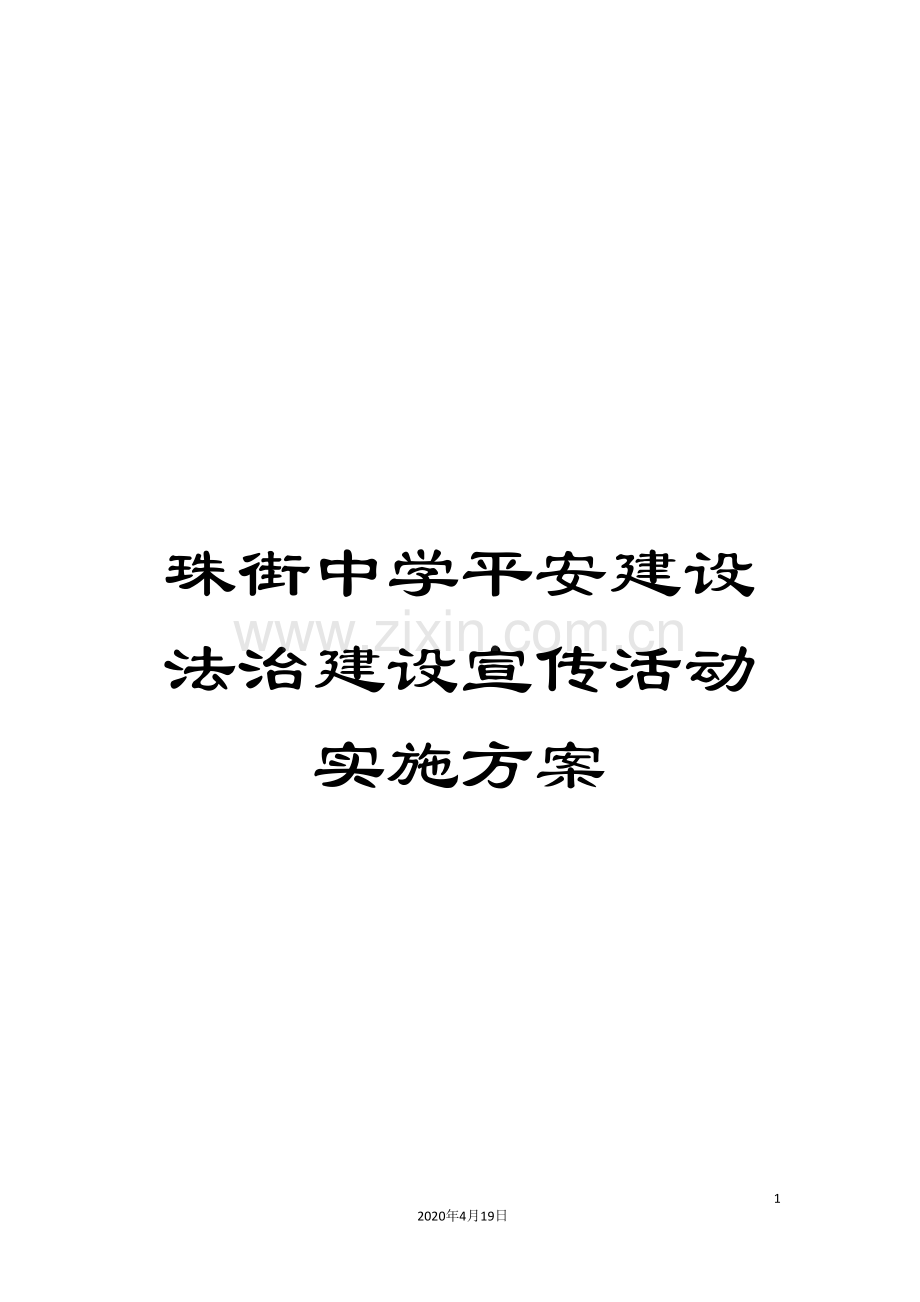 珠街中学平安建设法治建设宣传活动实施方案

www.zixin.com.cn

1

2020年4月19日